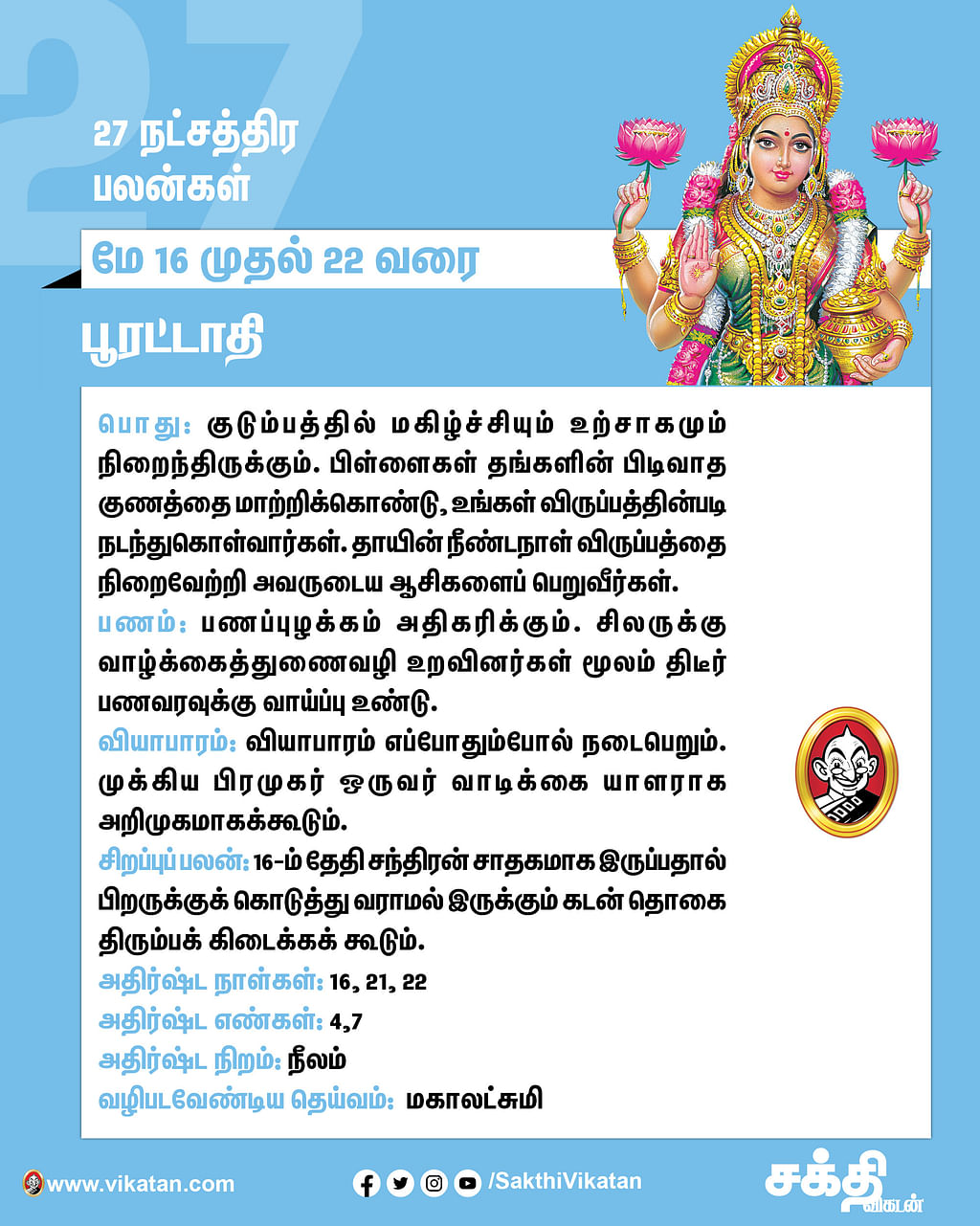 27

27 நட்சத்திர பலன்கள்

மே 16 முதல் 22 வரை

பூரட்டாதி

பொது: குடும்பத்தில் மகிழ்ச்சியும் உற்சாகமும் நிறைந்திருக்கும். பிள்ளைகள் தங்களின் பிடிவாத குணத்தை மாற்றிக்கொண்டு, உங்கள் விருப்பத்தின்படி நடந்துகொள்வார்கள். தாயின் நீண்டநாள் விருப்பத்தை நிறைவேற்றி அவருடைய ஆசிகளைப் பெறுவீர்கள்.

பணம்: பணப்புழக்கம் அதிகரிக்கும். சிலருக்கு வாழ்க்கைத்துணைவழி உறவினர்கள் மூலம் திடீர் பணவரவுக்கு வாய்ப்பு உண்டு.

வியாபாரம்: வியாபாரம் எப்போதும்போல் நடைபெறும். முக்கிய பிரமுகர் ஒருவர் வாடிக்கை யாளராக அறிமுகமாகக்கூடும்.

சிறப்புப் பலன்: 16-ம் தேதி சந்திரன் சாதகமாக இருப்பதால் பிறருக்குக் கொடுத்து வராமல் இருக்கும் கடன் தொகை திரும்பக் கிடைக்கக் கூடும்.

அதிர்ஷ்ட நாள்கள்: 16, 21, 22

அதிர்ஷ்ட எண்கள்: 4,7

அதிர்ஷ்ட நிறம்: நீலம்

வழிபடவேண்டிய தெய்வம்: மகாலட்சுமி

www.vikatan.com

/SakthiVikatan

சக்தி விகடன்